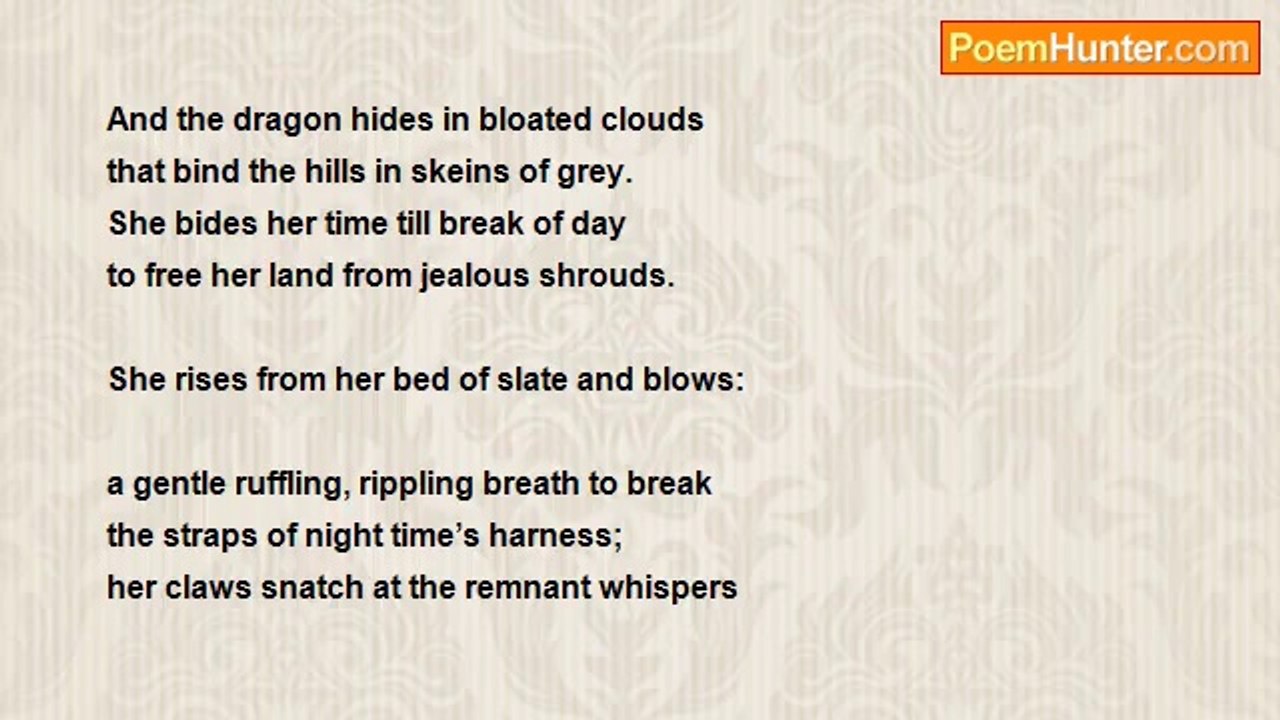 PoemHunter.com

And the dragon hides in bloated clouds
that bind the hills in skeins of grey.
She bides her time till break of day
to free her land from jealous shrouds.

She rises from her bed of slate and blows:

a gentle ruffling, rippling breath to break
the straps of night time's harness;
her claws snatch at the remnant whispers